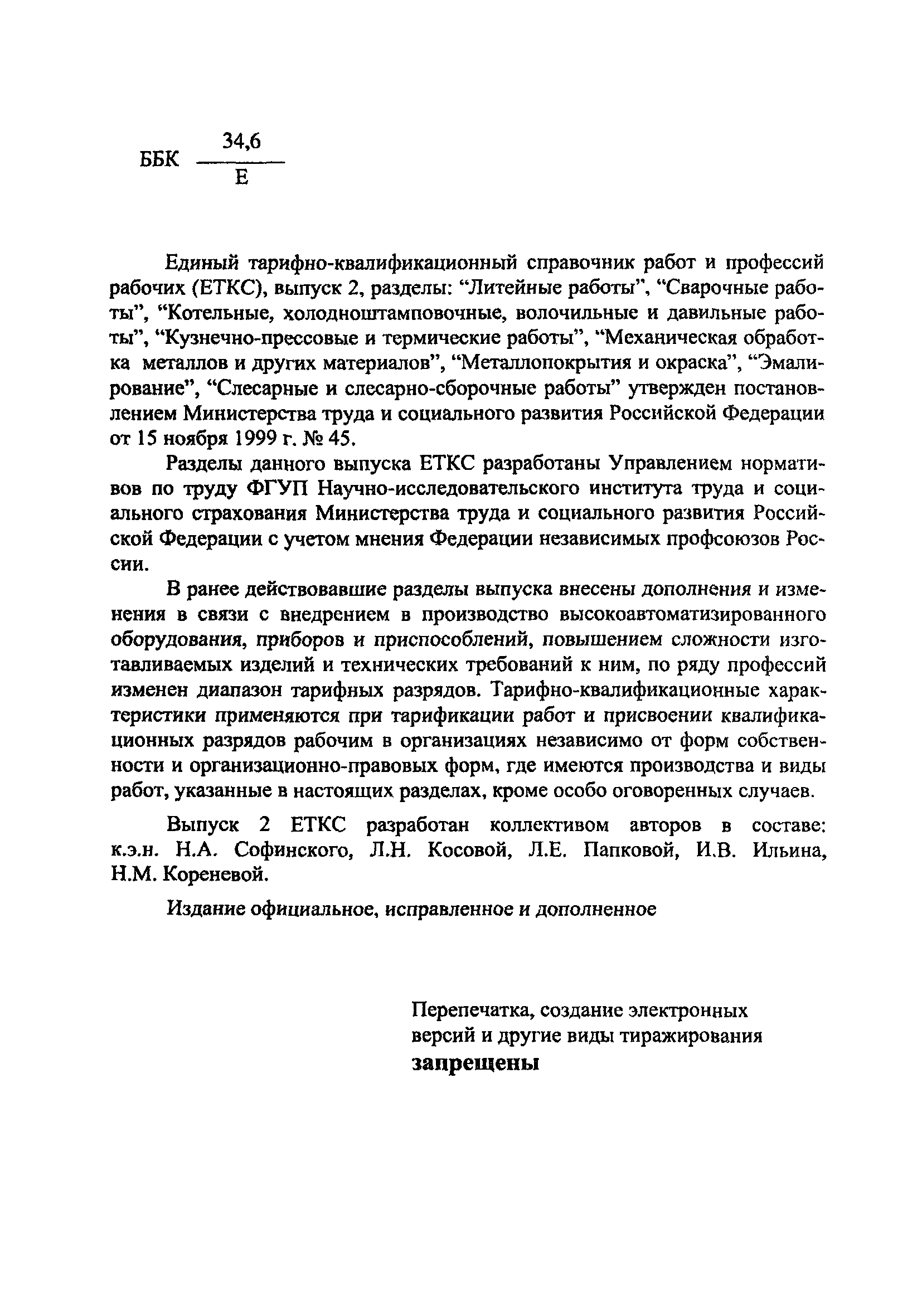 ББК $\frac{34,6}{Е}$

Единый тарифно-квалификационный справочник работ и профессий рабочих (ЕТКС), выпуск 2, разделы: “Литейные работы”, “Сварочные работы”, “Котельные, холодноштамповочные, волочильные и давильные работы”, “Кузнечно-прессовые и термические работы”, “Механическая обработка металлов и других материалов”, “Металлопокрытия и окраска”, “Эмалирование”, “Слесарные и слесарно-сборочные работы” утвержден постановлением Министерства труда и социального развития Российской Федерации от 15 ноября 1999 г. № 45.

Разделы данного выпуска ЕТКС разработаны Управлением нормативов по труду ФГУП Научно-исследовательского института труда и социального страхования Министерства труда и социального развития Российской Федерации с учетом мнения Федерации независимых профсоюзов России.

В ранее действовавшие разделы выпуска внесены дополнения и изменения в связи с внедрением в производство высокоавтоматизированного оборудования, приборов и приспособлений, повышением сложности изготавливаемых изделий и технических требований к ним, по ряду профессий изменен диапазон тарифных разрядов. Тарифно-квалификационные характеристики применяются при тарификации работ и присвоении квалификационных разрядов рабочим в организациях независимо от форм собственности и организационно-правовых форм, где имеются производства и виды работ, указанные в настоящих разделах, кроме особо оговоренных случаев.

Выпуск 2 ЕТКС разработан коллективом авторов в составе: к.э.н. Н.А. Софинского, Л.Н. Косовой, Л.Е. Папковой, И.В. Ильина, Н.М. Кореневой.

Издание официальное, исправленное и дополненное

Перепечатка, создание электронных версий и другие виды тиражирования
запрещены